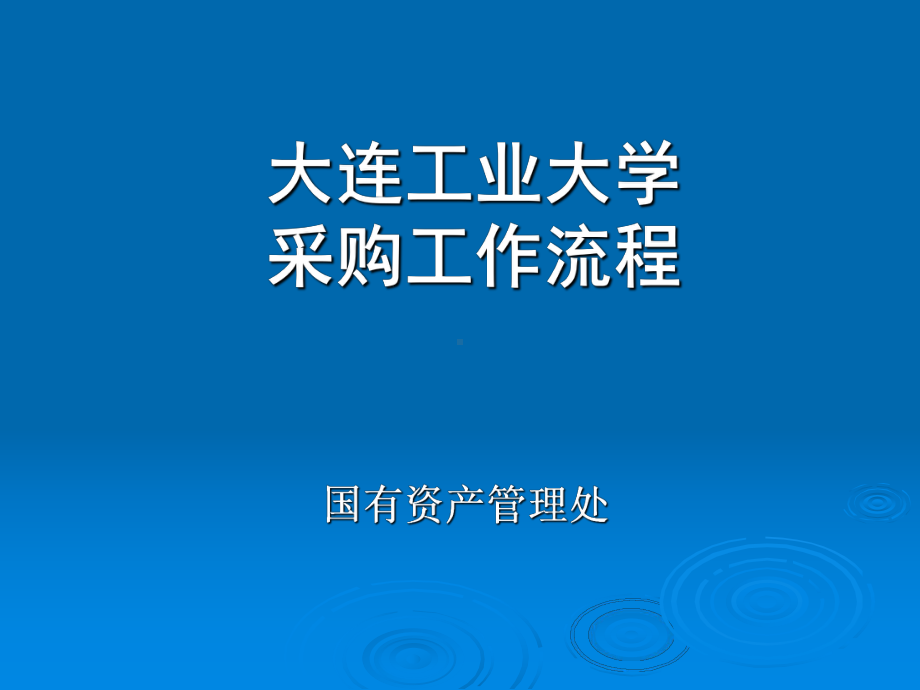 大连工业大学
采购工作流程

国有资产管理处